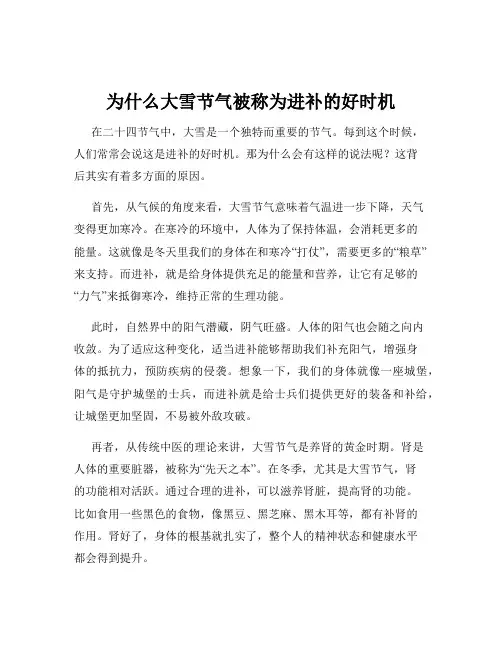 为什么大雪节气被称为进补的好时机

在二十四节气中，大雪是一个独特而重要的节气。每到这个时候，人们常常会说这是进补的好时机。那为什么会有这样的说法呢？这背后其实有着多方面的原因。

首先，从气候的角度来看，大雪节气意味着气温进一步下降，天气变得更加寒冷。在寒冷的环境中，人体为了保持体温，会消耗更多的能量。这就像是冬天里我们的身体在和寒冷“打仗”，需要更多的“粮草”来支持。而进补，就是给身体提供充足的能量和营养，让它有足够的“力气”来抵御寒冷，维持正常的生理功能。

此时，自然界中的阳气潜藏，阴气旺盛。人体的阳气也会随之向内收敛。为了适应这种变化，适当进补能够帮助我们补充阳气，增强身体的抵抗力，预防疾病的侵袭。想象一下，我们的身体就像一座城堡，阳气是守护城堡的士兵，而进补就是给士兵们提供更好的装备和补给，让城堡更加坚固，不易被外敌攻破。

再者，从传统中医的理论来讲，大雪节气是养肾的黄金时期。肾是人体的重要脏器，被称为“先天之本”。在冬季，尤其是大雪节气，肾的功能相对活跃。通过合理的进补，可以滋养肾脏，提高肾的功能。比如食用一些黑色的食物，像黑豆、黑芝麻、黑木耳等，都有补肾的作用。肾好了，身体的根基就扎实了，整个人的精神状态和健康水平都会得到提升。